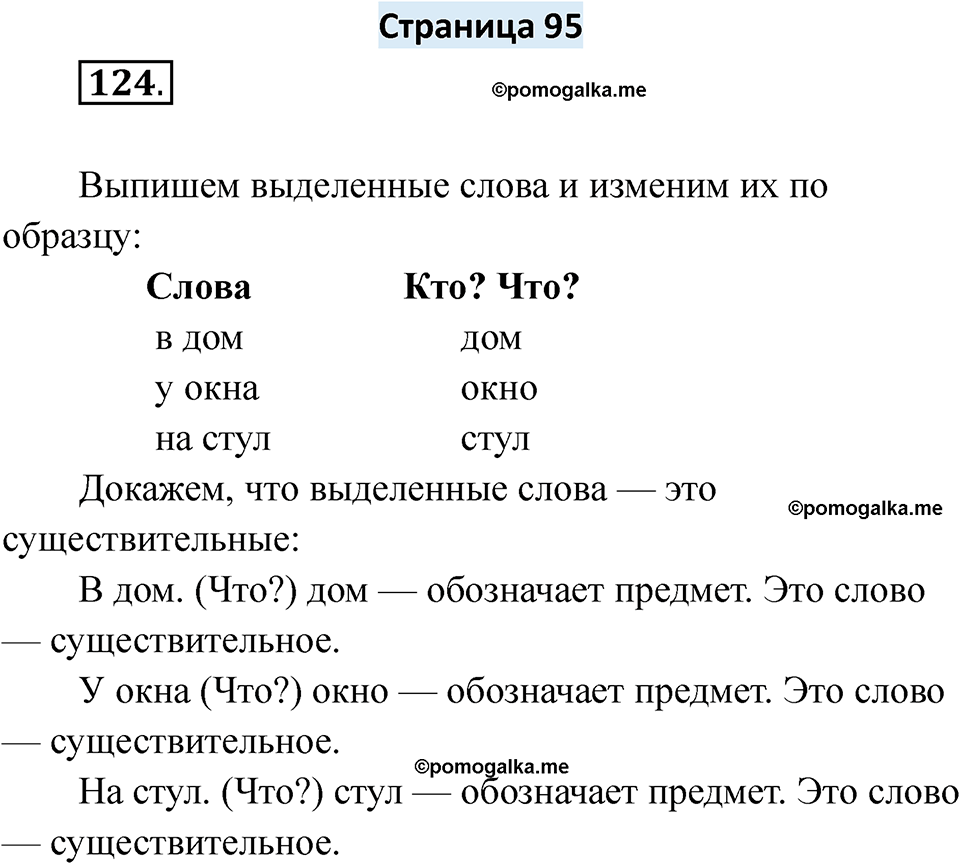 Страница 95

124.

©pomogalka.me

Выпишем выделенные слова и изменим их по образцу:

| Слова | Кто? Что? |
|---|---|
| в дом | дом |
| у окна | окно |
| на стул | стул |

Докажем, что выделенные слова — это существительные:

©pomogalka.me

В дом. (Что?) дом — обозначает предмет. Это слово — существительное.

У окна (Что?) окно — обозначает предмет. Это слово — существительное.

©pomogalka.me

На стул. (Что?) стул — обозначает предмет. Это слово — существительное.